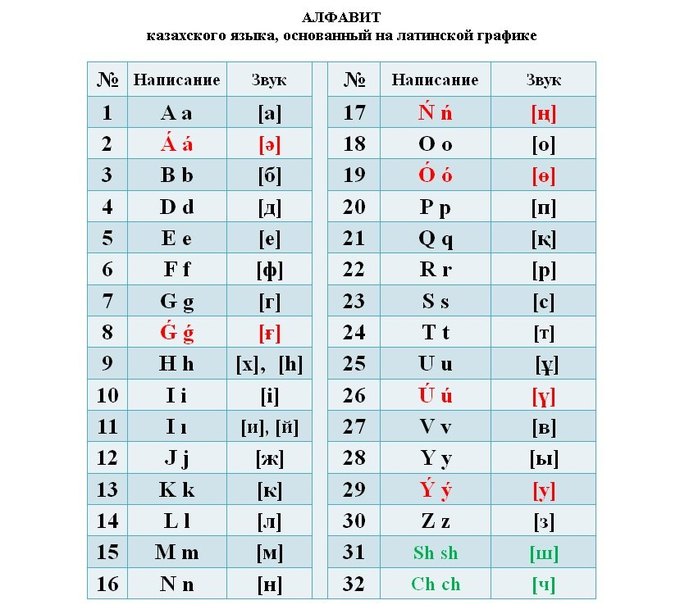 АЛФАВИТ
казахского языка, основанный на латинской графике

| № | Написание | Звук |
|---|---|---|
| 1 | A a | [а] |
| 2 | Á á | [ә] |
| 3 | B b | [б] |
| 4 | D d | [д] |
| 5 | E e | [е] |
| 6 | F f | [ф] |
| 7 | G g | [г] |
| 8 | Ǵ ǵ | [ғ] |
| 9 | H h | [х], [һ] |
| 10 | I i | [і] |
| 11 | I ı | [и], [й] |
| 12 | J j | [ж] |
| 13 | K k | [к] |
| 14 | L l | [л] |
| 15 | M m | [м] |
| 16 | N n | [н] |

| № | Написание | Звук |
|---|---|---|
| 17 | Ń ń | [ң] |
| 18 | O o | [о] |
| 19 | Ó ó | [ө] |
| 20 | P p | [п] |
| 21 | Q q | [қ] |
| 22 | R r | [р] |
| 23 | S s | [с] |
| 24 | T t | [т] |
| 25 | U u | [ұ] |
| 26 | Ú ú | [ү] |
| 27 | V v | [в] |
| 28 | Y y | [ы] |
| 29 | Ý ý | [у] |
| 30 | Z z | [з] |
| 31 | Sh sh | [ш] |
| 32 | Ch ch | [ч] |